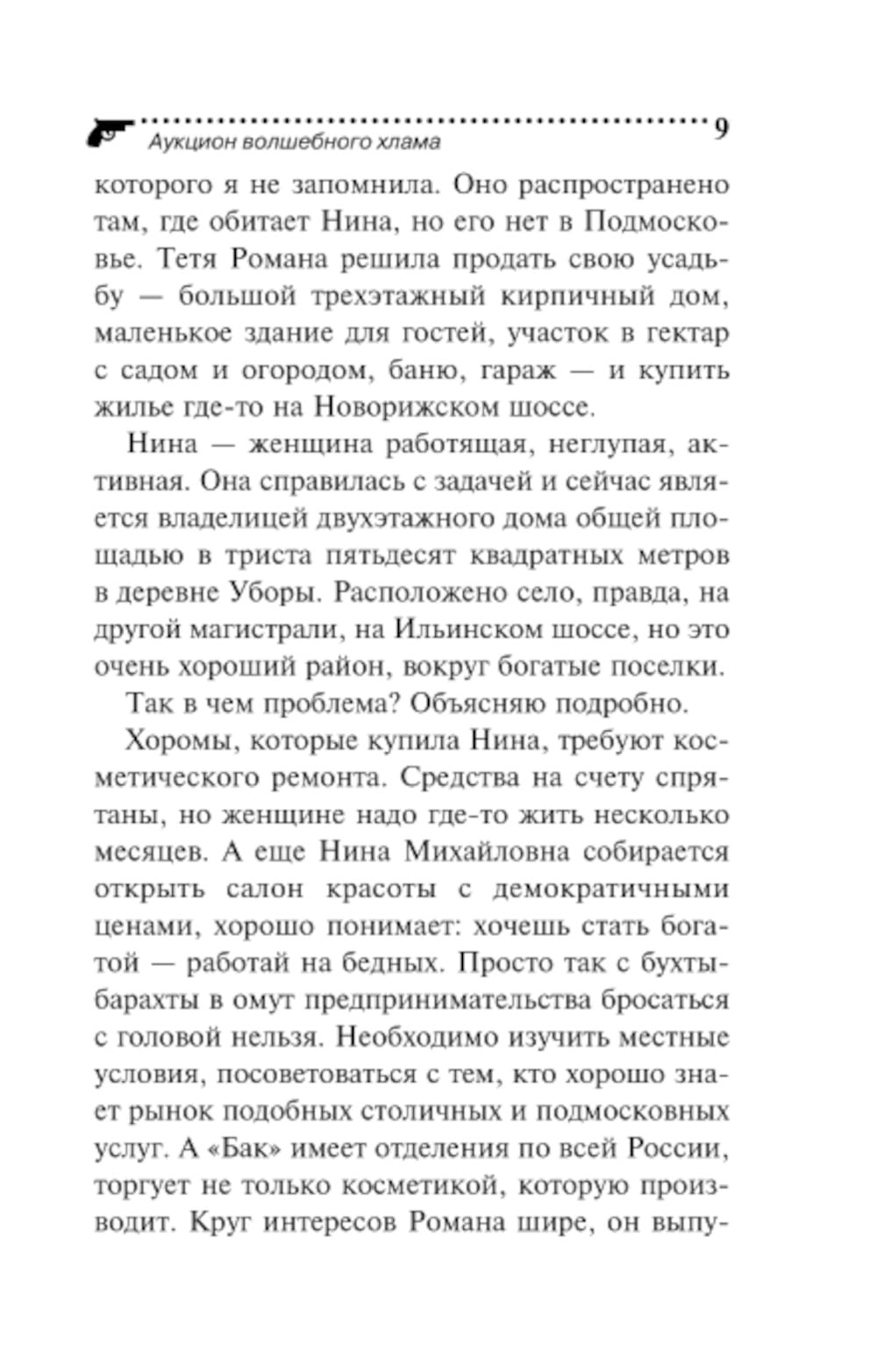 Аукцион волшебного хлама 9

которого я не запомнила. Оно распространено там, где обитает Нина, но его нет в Подмосковье. Тетя Романа решила продать свою усадьбу — большой трехэтажный кирпичный дом, маленькое здание для гостей, участок в гектар с садом и огородом, баню, гараж — и купить жилье где-то на Новорижском шоссе.

Нина — женщина работящая, неглупая, активная. Она справилась с задачей и сейчас является владелицей двухэтажного дома общей площадью в триста пятьдесят квадратных метров в деревне Уборы. Расположено село, правда, на другой магистрали, на Ильинском шоссе, но это очень хороший район, вокруг богатые поселки.

Так в чем проблема? Объясняю подробно.

Хоромы, которые купила Нина, требуют косметического ремонта. Средства на счету спрятаны, но женщине надо где-то жить несколько месяцев. А еще Нина Михайловна собирается открыть салон красоты с демократичными ценами, хорошо понимает: хочешь стать богатой — работай на бедных. Просто так с бухты-барахты в омут предпринимательства бросаться с головой нельзя. Необходимо изучить местные условия, посоветоваться с тем, кто хорошо знает рынок подобных столичных и подмосковных услуг. А «Бак» имеет отделения по всей России, торгует не только косметикой, которую производит. Круг интересов Романа шире, он выпу-